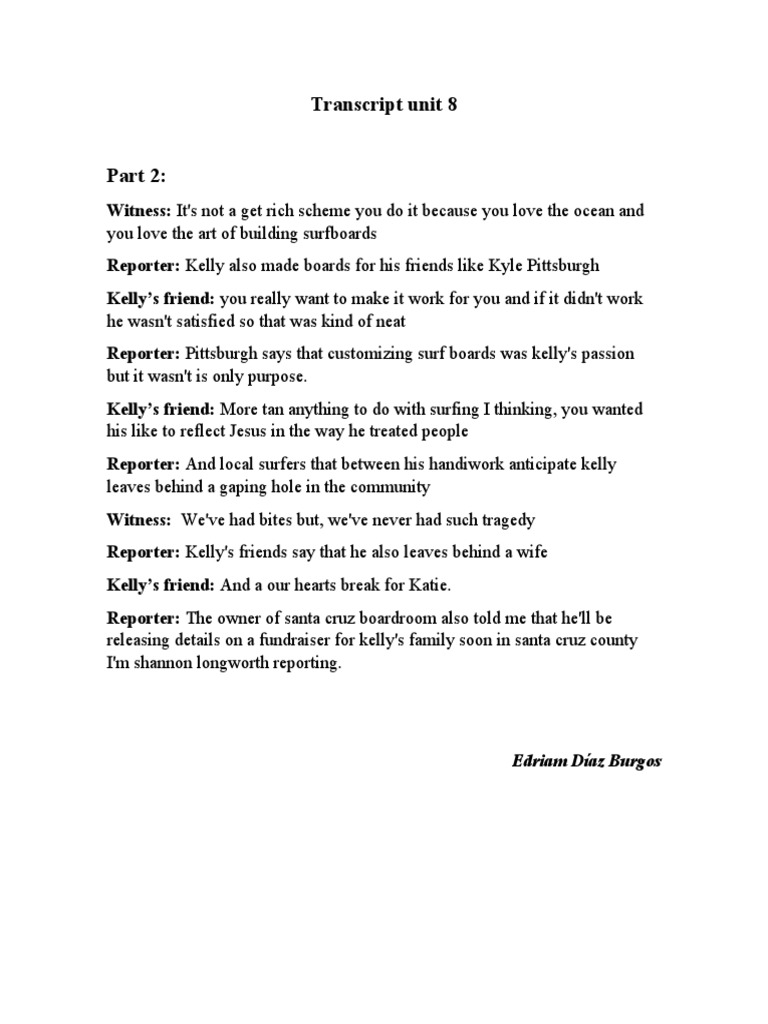 Transcript unit 8

Part 2:

Witness: It's not a get rich scheme you do it because you love the ocean and you love the art of building surfboards

Reporter: Kelly also made boards for his friends like Kyle Pittsburgh

Kelly's friend: you really want to make it work for you and if it didn't work he wasn't satisfied so that was kind of neat

Reporter: Pittsburgh says that customizing surf boards was kelly's passion but it wasn't is only purpose.

Kelly's friend: More tan anything to do with surfing I thinking, you wanted his like to reflect Jesus in the way he treated people

Reporter: And local surfers that between his handiwork anticipate kelly leaves behind a gaping hole in the community

Witness: We've had bites but, we've never had such tragedy

Reporter: Kelly's friends say that he also leaves behind a wife

Kelly's friend: And a our hearts break for Katie.

Reporter: The owner of santa cruz boardroom also told me that he'll be releasing details on a fundraiser for kelly's family soon in santa cruz county I'm shannon longworth reporting.

Edriam Díaz Burgos